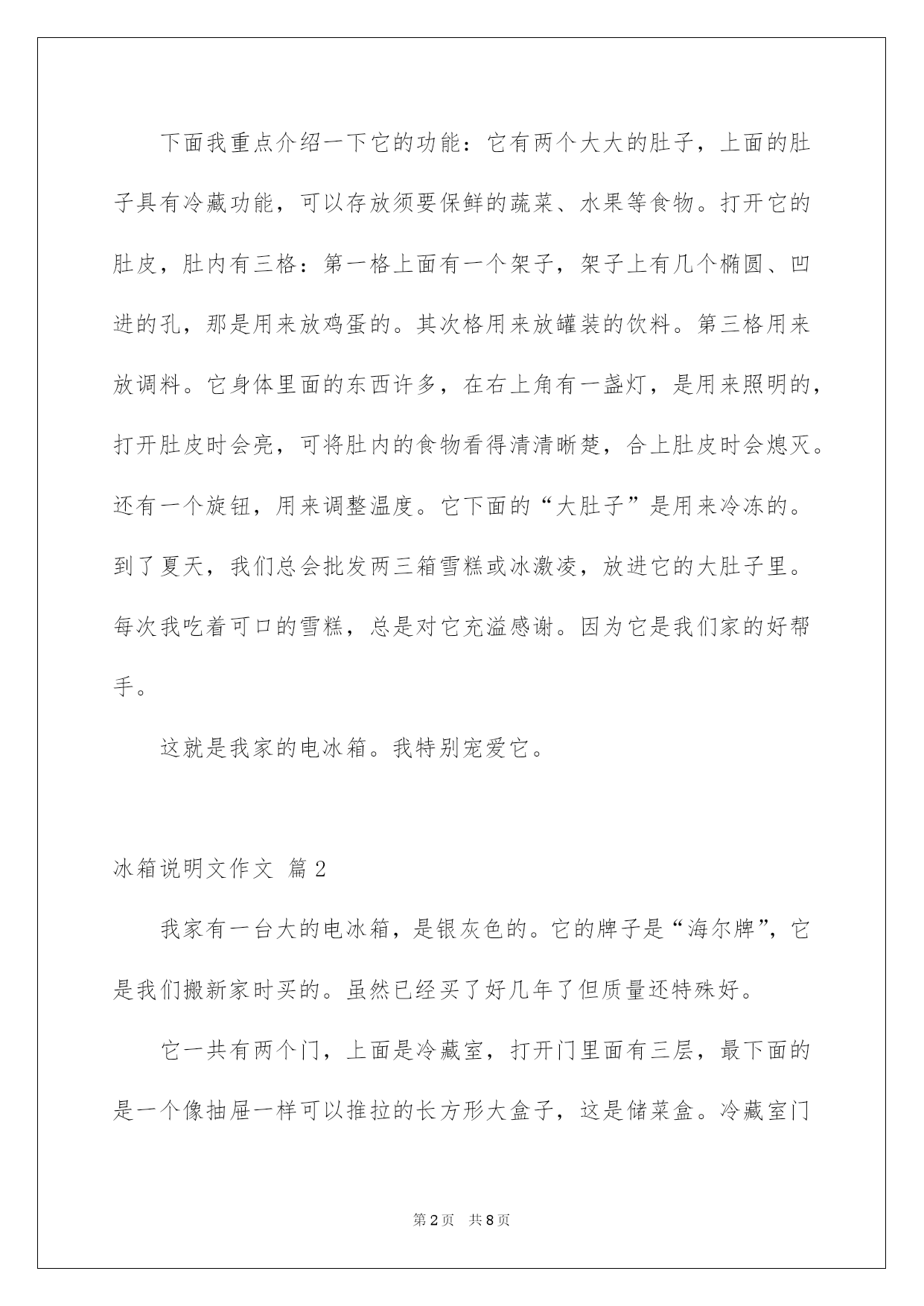 下面我重点介绍一下它的功能：它有两个大大的肚子，上面的肚子具有冷藏功能，可以存放须要保鲜的蔬菜、水果等食物。打开它的肚皮，肚内有三格：第一格上面有一个架子，架子上有几个椭圆、凹进的孔，那是用来放鸡蛋的。其次格用来放罐装的饮料。第三格用来放调料。它身体里面的东西许多，在右上角有一盏灯，是用来照明的，打开肚皮时会亮，可将肚内的食物看得清清晰楚，合上肚皮时会熄灭。还有一个旋钮，用来调整温度。它下面的“大肚子”是用来冷冻的。到了夏天，我们总会批发两三箱雪糕或冰激凌，放进它的大肚子里。每次我吃着可口的雪糕，总是对它充溢感谢。因为它是我们家的好帮手。

这就是我家的电冰箱。我特别宠爱它。

冰箱说明文作文 篇2

我家有一台大的电冰箱，是银灰色的。它的牌子是“海尔牌”，它是我们搬新家时买的。虽然已经买了好几年了但质量还特殊好。

它一共有两个门，上面是冷藏室，打开门里面有三层，最下面的是一个像抽屉一样可以推拉的长方形大盒子，这是储菜盒。冷藏室门

第2页 共8页